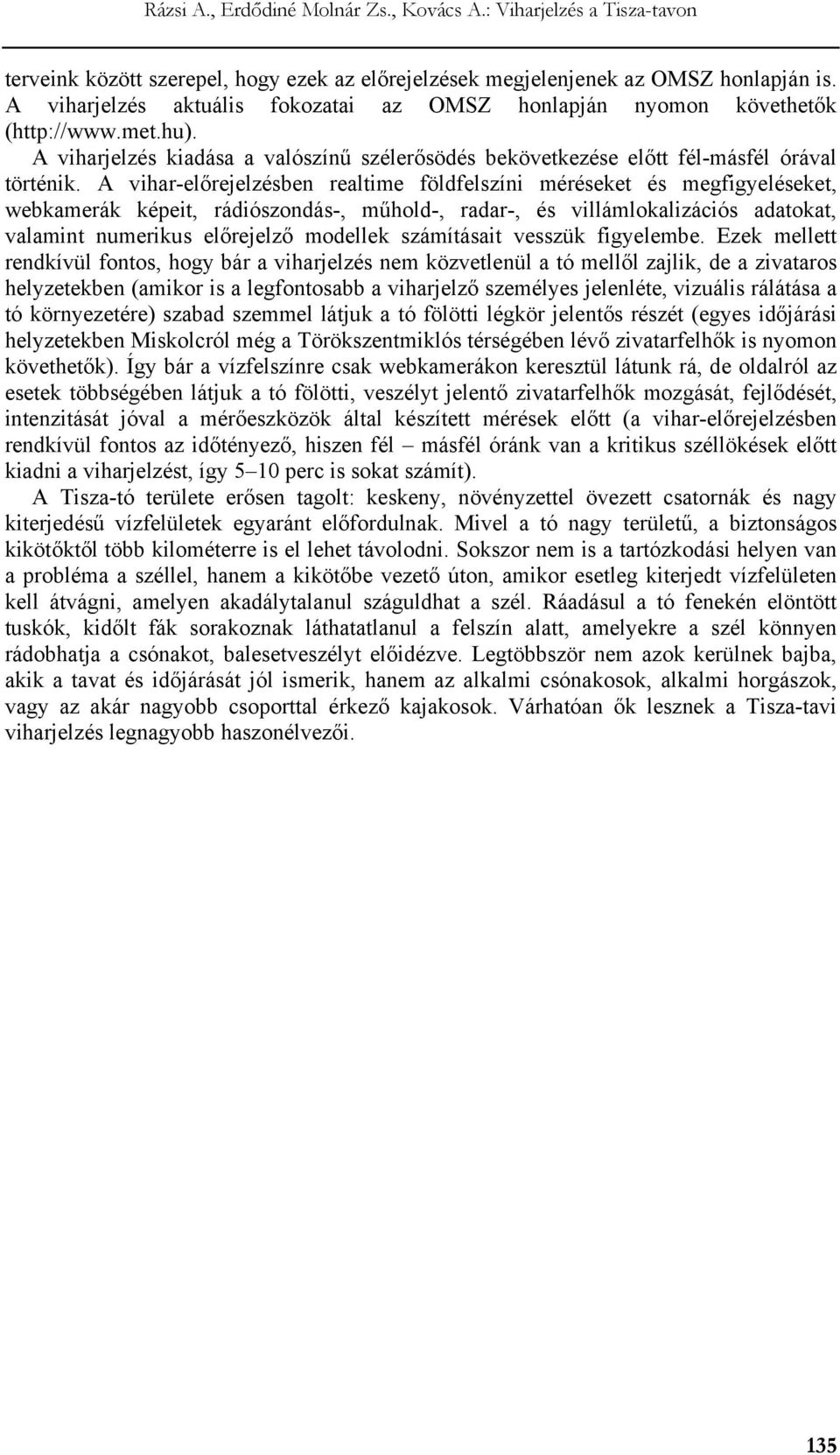 Rázsi A., Erdődiné Molnár Zs., Kovács A.: Viharjelzés a Tisza-tavon

terveink között szerepel, hogy ezek az előrejelzések megjelenjenek az OMSZ honlapján is. A viharjelzés aktuális fokozatai az OMSZ honlapján nyomon követhetők (http://www.met.hu).

A viharjelzés kiadása a valószínű szélerősödés bekövetkezése előtt fél-másfél órával történik. A vihar-előrejelzésben realtime földfelszíni méréseket és megfigyeléseket, webkamerák képeit, rádiószondás-, műhold-, radar-, és villámlokalizációs adatokat, valamint numerikus előrejelző modellek számításait vesszük figyelembe. Ezek mellett rendkívül fontos, hogy bár a viharjelzés nem közvetlenül a tó mellől zajlik, de a zivataros helyzetekben (amikor is a legfontosabb a viharjelző személyes jelenléte, vizuális rálátása a tó környezetére) szabad szemmel látjuk a tó fölötti légkör jelentős részét (egyes időjárási helyzetekben Miskolcról még a Törökszentmiklós térségében lévő zivatarfelhők is nyomon követhetők). Így bár a vízfelszínre csak webkamerákon keresztül látunk rá, de oldalról az esetek többségében látjuk a tó fölötti, veszélyt jelentő zivatarfelhők mozgását, fejlődését, intenzitását jóval a mérőeszközök által készített mérések előtt (a vihar-előrejelzésben rendkívül fontos az időtényező, hiszen fél – másfél óránk van a kritikus széllökések előtt kiadni a viharjelzést, így 5–10 perc is sokat számít).

A Tisza-tó területe erősen tagolt: keskeny, növényzettel övezett csatornák és nagy kiterjedésű vízfelületek egyaránt előfordulnak. Mivel a tó nagy területű, a biztonságos kikötőktől több kilométerre is el lehet távolodni. Sokszor nem is a tartózkodási helyen van a probléma a széllel, hanem a kikötőbe vezető úton, amikor esetleg kiterjedt vízfelületen kell átvágni, amelyen akadálytalanul száguldhat a szél. Ráadásul a tó fenekén elöntött tuskók, kidőlt fák sorakoznak láthatatlanul a felszín alatt, amelyekre a szél könnyen rádobhatja a csónakot, balesetveszélyt előidézve. Legtöbbször nem azok kerülnek bajba, akik a tavat és időjárását jól ismerik, hanem az alkalmi csónakosok, alkalmi horgászok, vagy az akár nagyobb csoporttal érkező kajakosok. Várhatóan ők lesznek a Tisza-tavi viharjelzés legnagyobb haszonélvezői.

135